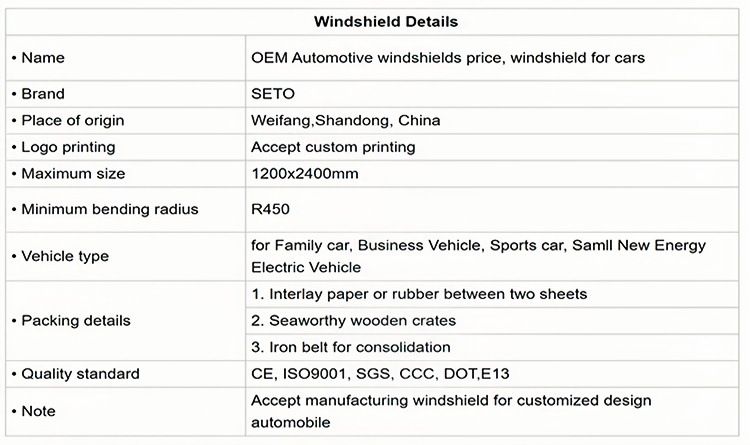 | Windshield Details | |
|---|---|
| • Name | OEM Automotive windshields price, windshield for cars |
| • Brand | SETO |
| • Place of origin | Weifang,Shandong, China |
| • Logo printing | Accept custom printing |
| • Maximum size | 1200x2400mm |
| • Minimum bending radius | R450 |
| • Vehicle type | for Family car, Business Vehicle, Sports car, Samll New Energy Electric Vehicle |
| • Packing details | 1. Interlay paper or rubber between two sheets |
| | 2. Seaworthy wooden crates |
| | 3. Iron belt for consolidation |
| • Quality standard | CE, ISO9001, SGS, CCC, DOT,E13 |
| • Note | Accept manufacturing windshield for customized design automobile |